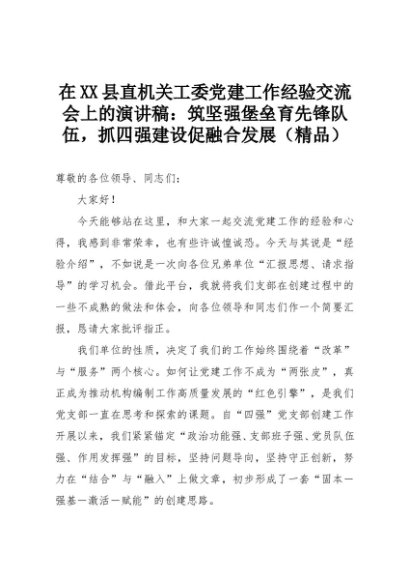 在XX县直机关工委党建工作经验交流会上的演讲稿：筑坚强堡垒育先锋队伍，抓四强建设促融合发展（精品）

尊敬的各位领导、同志们：

大家好！

今天能够站在这里，和大家一起交流党建工作的经验和心得，我感到非常荣幸，也有些许诚惶诚恐。今天与其说是“经验介绍”，不如说是一次向各位兄弟单位“汇报思想、请求指导”的学习机会。借此平台，我就将我们支部在创建过程中的一些不成熟的做法和体会，向各位领导和同志们作一个简要汇报，恳请大家批评指正。

我们单位的性质，决定了我们的工作始终围绕着“改革”与“服务”两个核心。如何让党建工作不成为“两张皮”，真正成为推动机构编制工作高质量发展的“红色引擎”，是我们党支部一直在思考和探索的课题。自“四强”党支部创建工作开展以来，我们紧紧锚定“政治功能强、支部班子强、党员队伍强、作用发挥强”的目标，坚持问题导向，坚持守正创新，努力在“结合”与“融入”上做文章，初步形成了一套“固本—强基—激活—赋能”的创建思路。